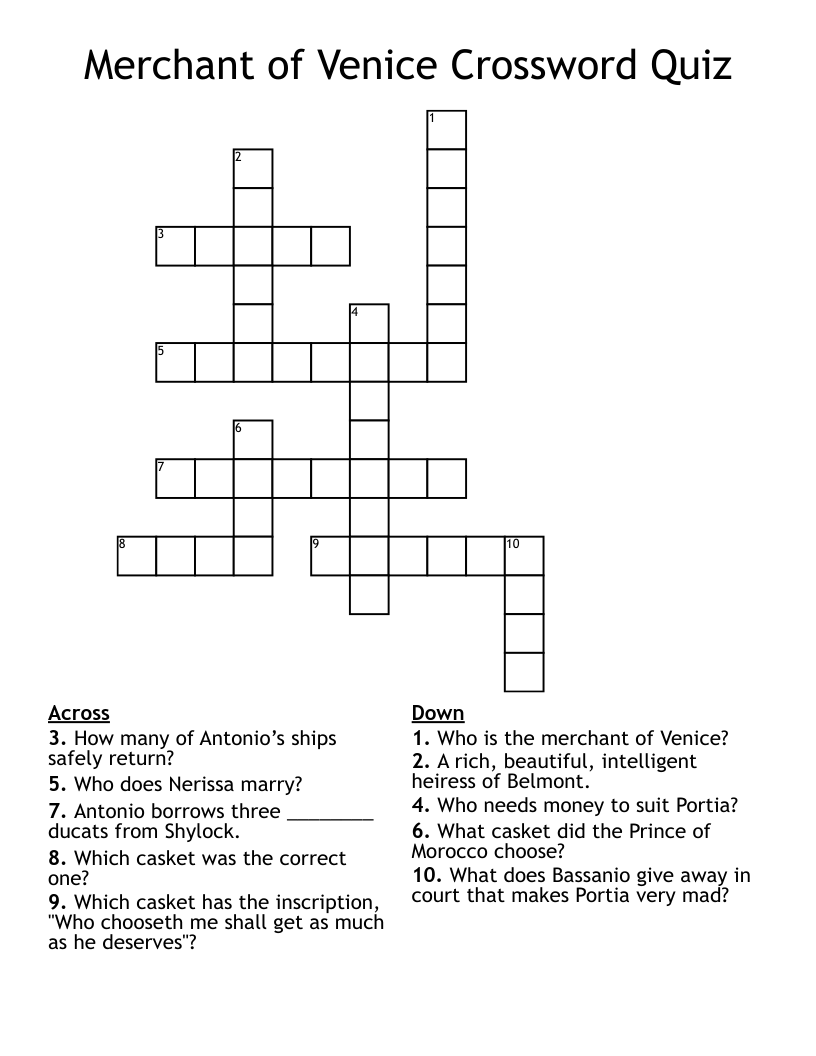 Merchant of Venice Crossword Quiz

1
2
3
4
5
6
7
8
9
10

Across
3. How many of Antonio's ships safely return?
5. Who does Nerissa marry?
7. Antonio borrows three ________ ducats from Shylock.
8. Which casket was the correct one?
9. Which casket has the inscription, "Who chooseth me shall get as much as he deserves"?

Down
1. Who is the merchant of Venice?
2. A rich, beautiful, intelligent heiress of Belmont.
4. Who needs money to suit Portia?
6. What casket did the Prince of Morocco choose?
10. What does Bassanio give away in court that makes Portia very mad?